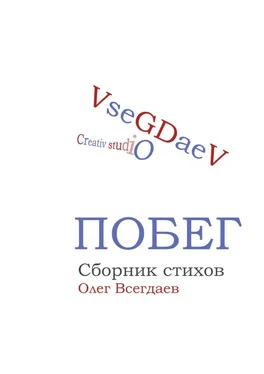 VseGDaeV
Creativ studiO

ПОБЕГ
Сборник стихов
Олег Всегдаев